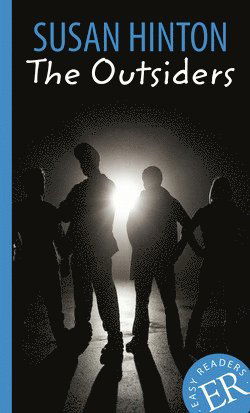 SUSAN HINTON
The Outsiders

EASY READERS
ER